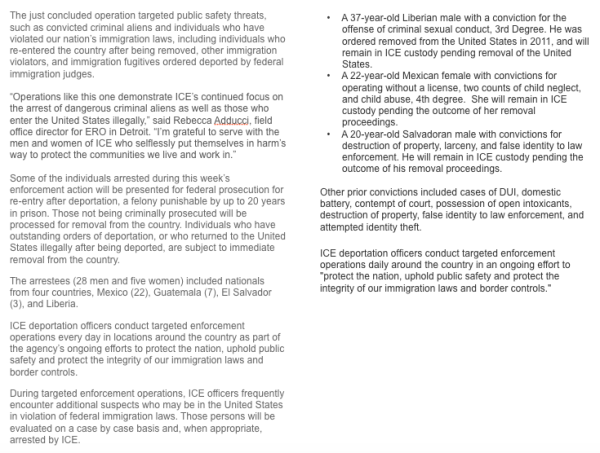 The just concluded operation targeted public safety threats, such as convicted criminal aliens and individuals who have violated our nation's immigration laws, including individuals who re-entered the country after being removed, other immigration violators, and immigration fugitives ordered deported by federal immigration judges.

"Operations like this one demonstrate ICE's continued focus on the arrest of dangerous criminal aliens as well as those who enter the United States illegally," said Rebecca Adducci, field office director for ERO in Detroit. "I'm grateful to serve with the men and women of ICE who selflessly put themselves in harm's way to protect the communities we live and work in."

Some of the individuals arrested during this week's enforcement action will be presented for federal prosecution for re-entry after deportation, a felony punishable by up to 20 years in prison. Those not being criminally prosecuted will be processed for removal from the country. Individuals who have outstanding orders of deportation, or who returned to the United States illegally after being deported, are subject to immediate removal from the country.

The arrestees (28 men and five women) included nationals from four countries, Mexico (22), Guatemala (7), El Salvador (3), and Liberia.

ICE deportation officers conduct targeted enforcement operations every day in locations around the country as part of the agency's ongoing efforts to protect the nation, uphold public safety and protect the integrity of our immigration laws and border controls.

During targeted enforcement operations, ICE officers frequently encounter additional suspects who may be in the United States in violation of federal immigration laws. Those persons will be evaluated on a case by case basis and, when appropriate, arrested by ICE.

• A 37-year-old Liberian male with a conviction for the offense of criminal sexual conduct, 3rd Degree. He was ordered removed from the United States in 2011, and will remain in ICE custody pending removal of the United States.
• A 22-year-old Mexican female with convictions for operating without a license, two counts of child neglect, and child abuse, 4th degree. She will remain in ICE custody pending the outcome of her removal proceedings.
• A 20-year-old Salvadoran male with convictions for destruction of property, larceny, and false identity to law enforcement. He will remain in ICE custody pending the outcome of his removal proceedings.

Other prior convictions included cases of DUI, domestic battery, contempt of court, possession of open intoxicants, destruction of property, false identity to law enforcement, and attempted identity theft.

ICE deportation officers conduct targeted enforcement operations daily around the country in an ongoing effort to "protect the nation, uphold public safety and protect the integrity of our immigration laws and border controls."